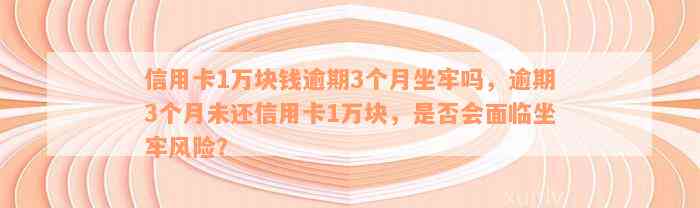 信用卡1万块钱逾期3个月坐牢吗，逾期3个月未还信用卡1万块，是否会面临坐牢风险？